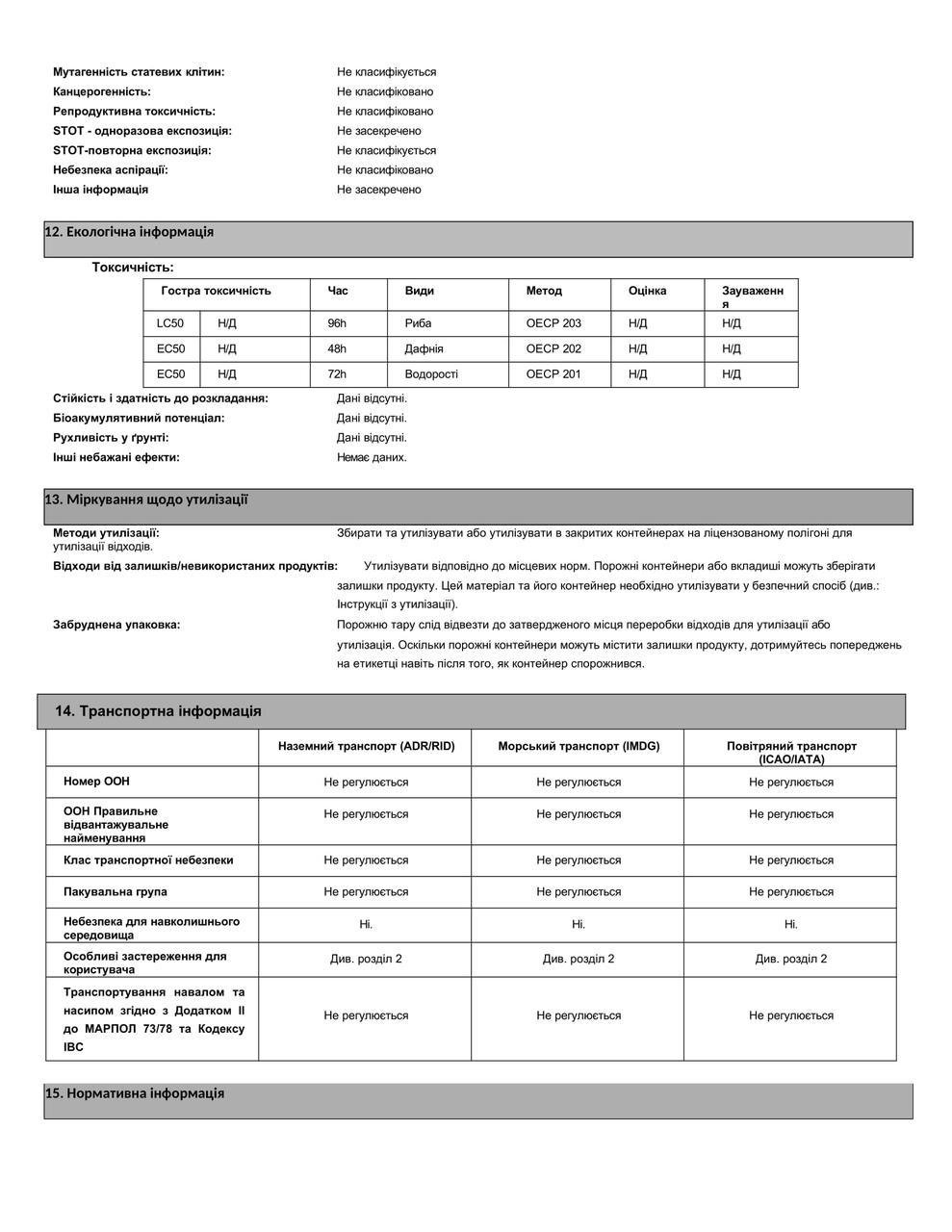 Мутагенність статевих клітин: Не класифікується
Канцерогенність: Не класифіковано
Репродуктивна токсичність: Не класифіковано
STOT - одноразова експозиція: Не засекречено
STOT-повторна експозиція: Не класифікується
Небезпека аспірації: Не класифіковано
Інша інформація Не засекречено

12. Екологічна інформація

Токсичність:

| Гостра токсичність | | Час | Види | Метод | Оцінка | Зауваження |
|---|---|---|---|---|---|---|
| LC50 | Н/Д | 96h | Риба | OECP 203 | Н/Д | Н/Д |
| EC50 | Н/Д | 48h | Дафнія | OECP 202 | Н/Д | Н/Д |
| EC50 | Н/Д | 72h | Водорості | OECP 201 | Н/Д | Н/Д |

Стійкість і здатність до розкладання: Дані відсутні.
Біоакумулятивний потенціал: Дані відсутні.
Рухливість у ґрунті: Дані відсутні.
Інші небажані ефекти: Немає даних.

13. Міркування щодо утилізації

Методи утилізації: Збирати та утилізувати або утилізувати в закритих контейнерах на ліцензованому полігоні для утилізації відходів.
Відходи від залишків/невикористаних продуктів: Утилізувати відповідно до місцевих норм. Порожні контейнери або вкладиші можуть зберігати залишки продукту. Цей матеріал та його контейнер необхідно утилізувати у безпечний спосіб (див.: Інструкції з утилізації).
Забруднена упаковка: Порожню тару слід відвезти до затвердженого місця переробки відходів для утилізації або утилізація. Оскільки порожні контейнери можуть містити залишки продукту, дотримуйтесь попереджень на етикетці навіть після того, як контейнер спорожнився.

14. Транспортна інформація

| | Наземний транспорт (ADR/RID) | Морський транспорт (IMDG) | Повітряний транспорт (ICAO/IATA) |
|---|---|---|---|
| Номер ООН | Не регулюється | Не регулюється | Не регулюється |
| ООН Правильне відвантажувальне найменування | Не регулюється | Не регулюється | Не регулюється |
| Клас транспортної небезпеки | Не регулюється | Не регулюється | Не регулюється |
| Пакувальна група | Не регулюється | Не регулюється | Не регулюється |
| Небезпека для навколишнього середовища | Ні. | Ні. | Ні. |
| Особливі застереження для користувача | Див. розділ 2 | Див. розділ 2 | Див. розділ 2 |
| Транспортування навалом та насипом згідно з Додатком II до МАРПОЛ 73/78 та Кодексу IBC | Не регулюється | Не регулюється | Не регулюється |

15. Нормативна інформація